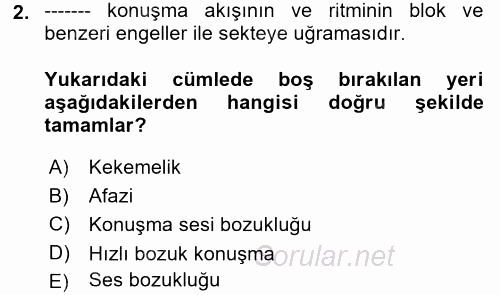 2. ------- konuşma akışının ve ritminin blok ve benzeri engeller ile sekteye uğramasıdır.

Yukarıdaki cümlede boş bırakılan yeri aşağıdakilerden hangisi doğru şekilde tamamlar?

A) Kekemelik
B) Afazi
C) Konuşma sesi bozukluğu
D) Hızlı bozuk konuşma
E) Ses bozukluğu

Sorular.net